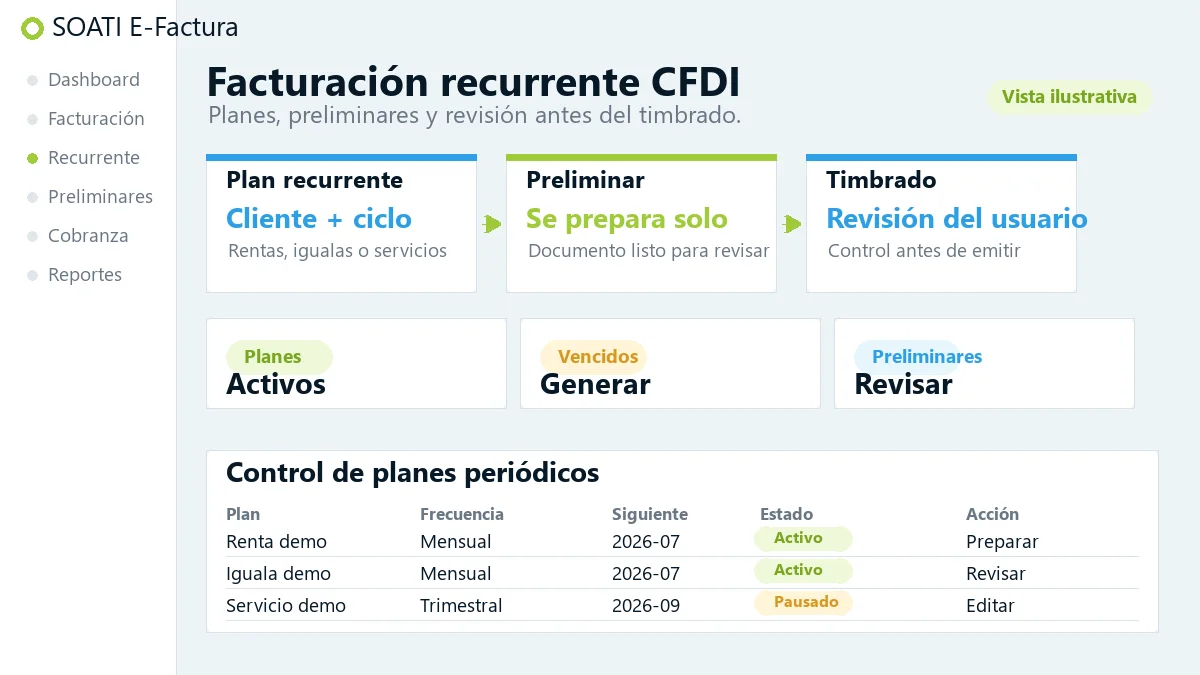 SOATI E-Factura

Dashboard
Facturación
Recurrente
Preliminares
Cobranza
Reportes

Facturación recurrente CFDI
Planes, preliminares y revisión antes del timbrado.

Vista ilustrativa

Plan recurrente
Cliente + ciclo
Rentas, igualas o servicios

Preliminar
Se prepara solo
Documento listo para revisar

Timbrado
Revisión del usuario
Control antes de emitir

Planes
Activos

Vencidos
Generar

Preliminares
Revisar

Control de planes periódicos

| Plan | Frecuencia | Siguiente | Estado | Acción |
|---|---|---|---|---|
| Renta demo | Mensual | 2026-07 | Activo | Preparar |
| Iguala demo | Mensual | 2026-07 | Activo | Revisar |
| Servicio demo | Trimestral | 2026-09 | Pausado | Editar |